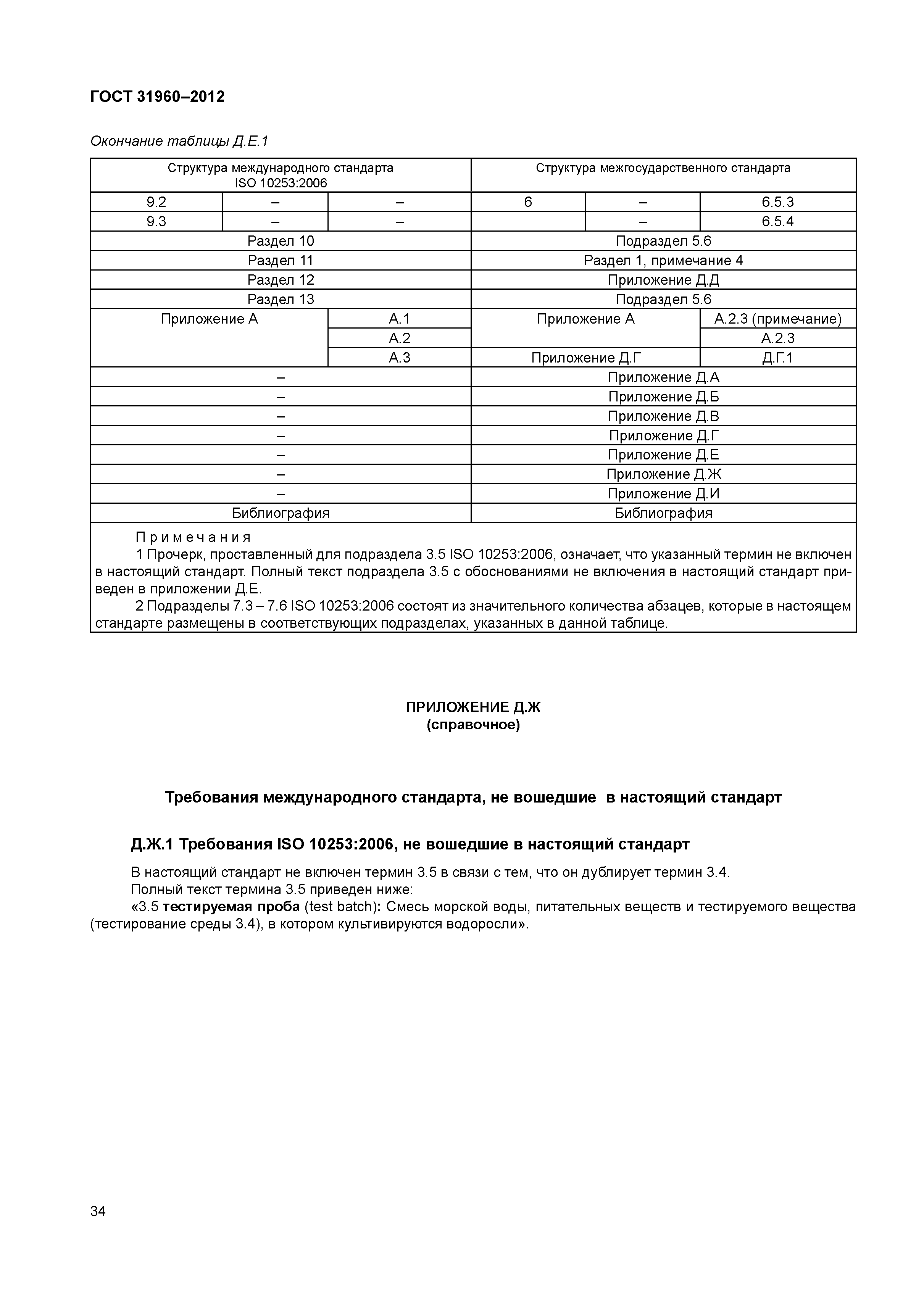 ГОСТ 31960–2012

Окончание таблицы Д.Е.1

| Структура международного стандарта ISO 10253:2006 | | | Структура межгосударственного стандарта | | |
|---|---|---|---|---|---|
| 9.2 | – | – | 6 | – | 6.5.3 |
| 9.3 | – | – | | – | 6.5.4 |
| Раздел 10 | | | Подраздел 5.6 | | |
| Раздел 11 | | | Раздел 1, примечание 4 | | |
| Раздел 12 | | | Приложение Д.Д | | |
| Раздел 13 | | | Подраздел 5.6 | | |
| Приложение А | | А.1 | Приложение А | | А.2.3 (примечание) |
| | | А.2 | | | А.2.3 |
| | | А.3 | Приложение Д.Г | | Д.Г.1 |
| – | | | Приложение Д.А | | |
| – | | | Приложение Д.Б | | |
| – | | | Приложение Д.В | | |
| – | | | Приложение Д.Г | | |
| – | | | Приложение Д.Е | | |
| – | | | Приложение Д.Ж | | |
| – | | | Приложение Д.И | | |
| Библиография | | | Библиография | | |

Примечания
1 Прочерк, проставленный для подраздела 3.5 ISO 10253:2006, означает, что указанный термин не включен в настоящий стандарт. Полный текст подраздела 3.5 с обоснованиями не включения в настоящий стандарт приведен в приложении Д.Е.
2 Подразделы 7.3 – 7.6 ISO 10253:2006 состоят из значительного количества абзацев, которые в настоящем стандарте размещены в соответствующих подразделах, указанных в данной таблице.

ПРИЛОЖЕНИЕ Д.Ж
(справочное)

Требования международного стандарта, не вошедшие в настоящий стандарт

Д.Ж.1 Требования ISO 10253:2006, не вошедшие в настоящий стандарт

В настоящий стандарт не включен термин 3.5 в связи с тем, что он дублирует термин 3.4.
Полный текст термина 3.5 приведен ниже:
«3.5 тестируемая проба (test batch): Смесь морской воды, питательных веществ и тестируемого вещества (тестирование среды 3.4), в котором культивируются водоросли».

34